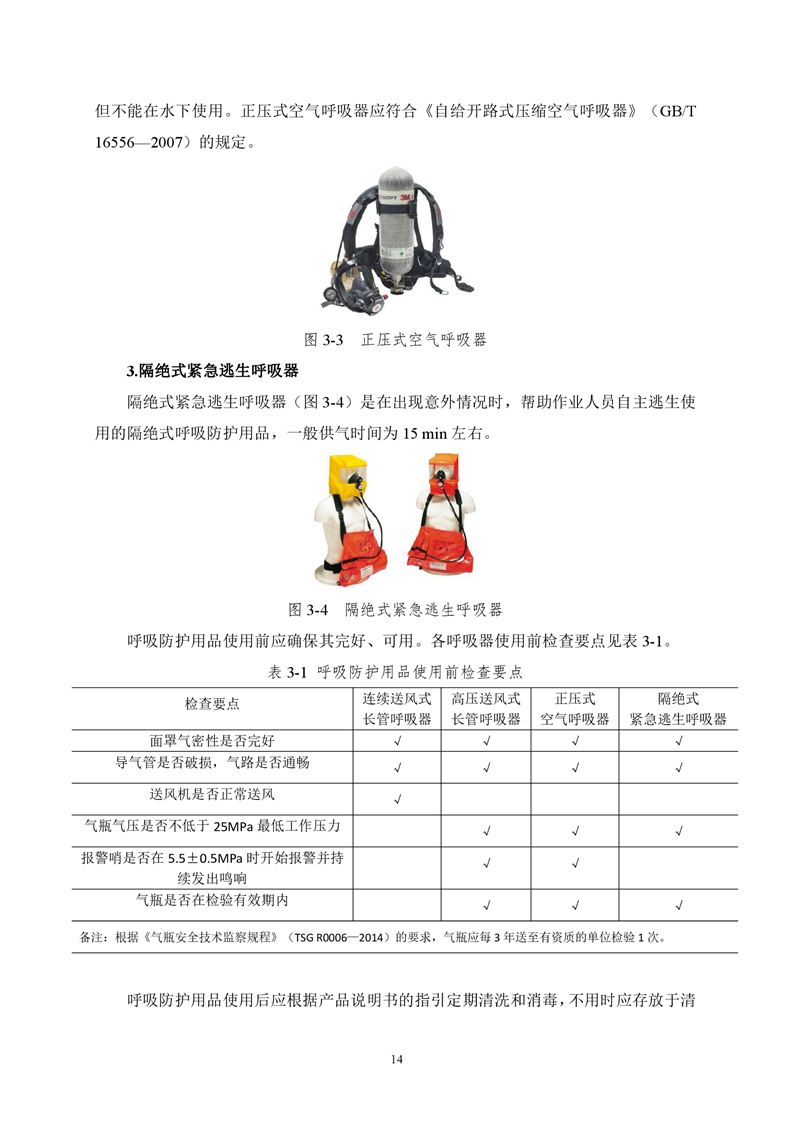 但不能在水下使用。正压式空气呼吸器应符合《自给开路式压缩空气呼吸器》（GB/T 16556—2007）的规定。

SCOTT 3M

图 3-3　正压式空气呼吸器

3.隔绝式紧急逃生呼吸器

隔绝式紧急逃生呼吸器（图 3-4）是在出现意外情况时，帮助作业人员自主逃生使用的隔绝式呼吸防护用品，一般供气时间为 15 min 左右。

图 3-4　隔绝式紧急逃生呼吸器

呼吸防护用品使用前应确保其完好、可用。各呼吸器使用前检查要点见表 3-1。

表 3-1　呼吸防护用品使用前检查要点

| 检查要点 | 连续送风式长管呼吸器 | 高压送风式长管呼吸器 | 正压式空气呼吸器 | 隔绝式紧急逃生呼吸器 |
|---|---|---|---|---|
| 面罩气密性是否完好 | √ | √ | √ | √ |
| 导气管是否破损，气路是否通畅 | √ | √ | √ | √ |
| 送风机是否正常送风 | √ | | | |
| 气瓶气压是否不低于 25MPa 最低工作压力 | | √ | √ | √ |
| 报警哨是否在 5.5±0.5MPa 时开始报警并持续发出鸣响 | | √ | √ | |
| 气瓶是否在检验有效期内 | | √ | √ | √ |

备注：根据《气瓶安全技术监察规程》（TSG R0006—2014）的要求，气瓶应每 3 年送至有资质的单位检验 1 次。

呼吸防护用品使用后应根据产品说明书的指引定期清洗和消毒，不用时应存放于清

14